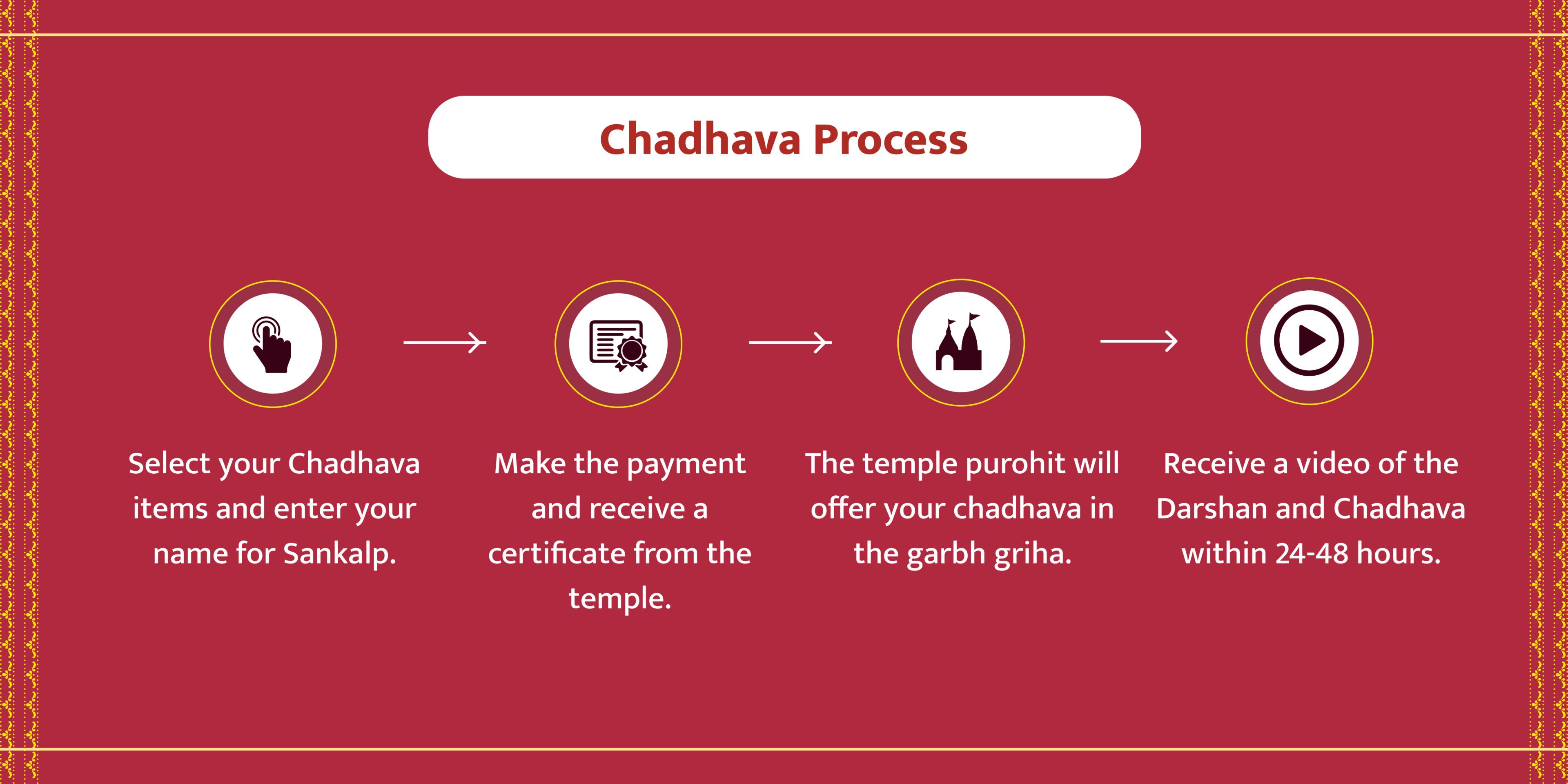 Chadhava Process

Select your Chadhava items and enter your name for Sankalp.

Make the payment and receive a certificate from the temple.

The temple purohit will offer your chadhava in the garbh griha.

Receive a video of the Darshan and Chadhava within 24-48 hours.